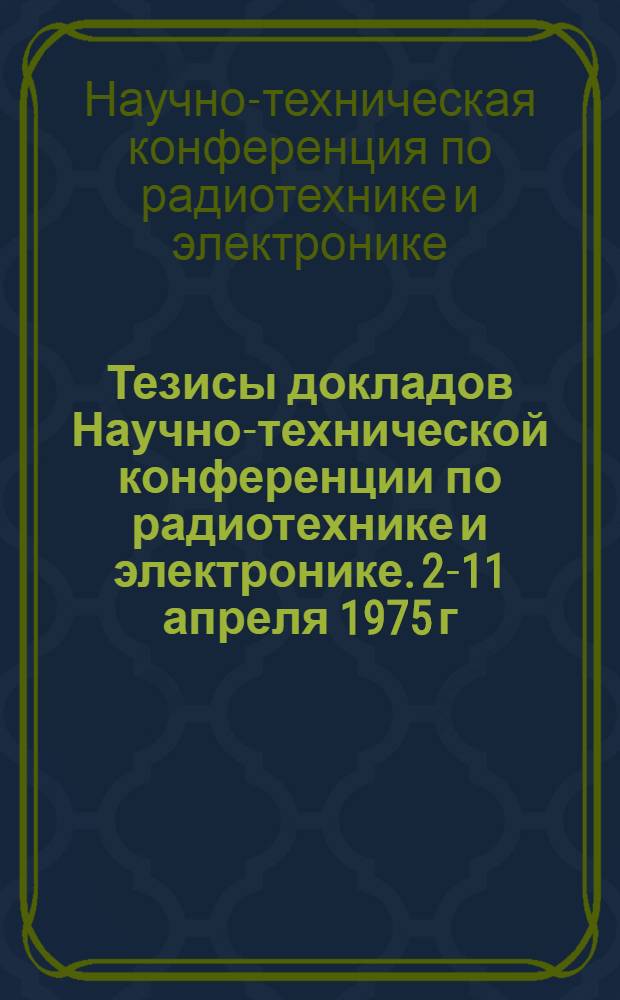 Научно-техническая конференция по радиотехнике и электронике

Тезисы докладов Научно-технической конференции по радиотехнике и электронике. 2-11 апреля 1975 г